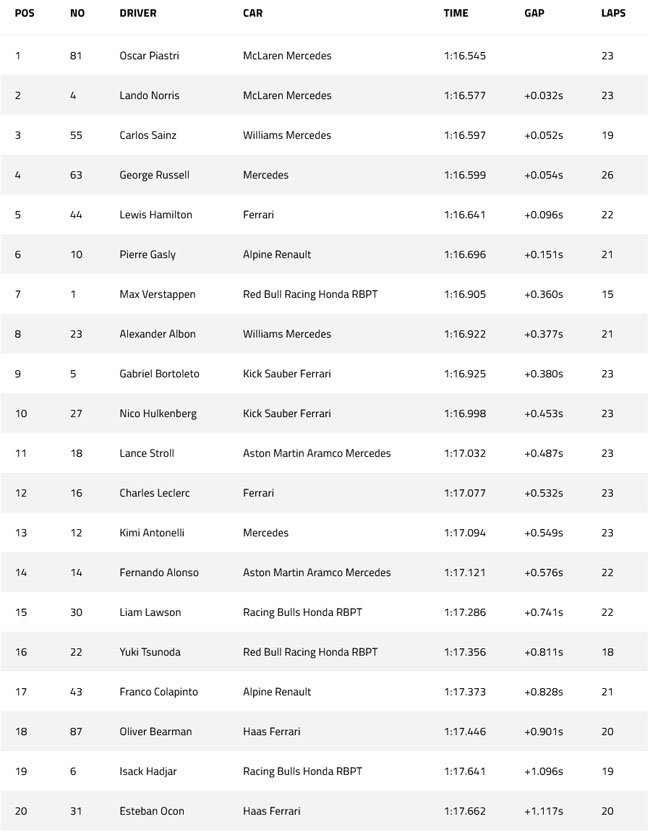 | POS | NO | DRIVER | CAR | TIME | GAP | LAPS |
|---|---|---|---|---|---|---|
| 1 | 81 | Oscar Piastri | McLaren Mercedes | 1:16.545 | | 23 |
| 2 | 4 | Lando Norris | McLaren Mercedes | 1:16.577 | +0.032s | 23 |
| 3 | 55 | Carlos Sainz | Williams Mercedes | 1:16.597 | +0.052s | 19 |
| 4 | 63 | George Russell | Mercedes | 1:16.599 | +0.054s | 26 |
| 5 | 44 | Lewis Hamilton | Ferrari | 1:16.641 | +0.096s | 22 |
| 6 | 10 | Pierre Gasly | Alpine Renault | 1:16.696 | +0.151s | 21 |
| 7 | 1 | Max Verstappen | Red Bull Racing Honda RBPT | 1:16.905 | +0.360s | 15 |
| 8 | 23 | Alexander Albon | Williams Mercedes | 1:16.922 | +0.377s | 21 |
| 9 | 5 | Gabriel Bortoleto | Kick Sauber Ferrari | 1:16.925 | +0.380s | 23 |
| 10 | 27 | Nico Hulkenberg | Kick Sauber Ferrari | 1:16.998 | +0.453s | 23 |
| 11 | 18 | Lance Stroll | Aston Martin Aramco Mercedes | 1:17.032 | +0.487s | 23 |
| 12 | 16 | Charles Leclerc | Ferrari | 1:17.077 | +0.532s | 23 |
| 13 | 12 | Kimi Antonelli | Mercedes | 1:17.094 | +0.549s | 23 |
| 14 | 14 | Fernando Alonso | Aston Martin Aramco Mercedes | 1:17.121 | +0.576s | 22 |
| 15 | 30 | Liam Lawson | Racing Bulls Honda RBPT | 1:17.286 | +0.741s | 22 |
| 16 | 22 | Yuki Tsunoda | Red Bull Racing Honda RBPT | 1:17.356 | +0.811s | 18 |
| 17 | 43 | Franco Colapinto | Alpine Renault | 1:17.373 | +0.828s | 21 |
| 18 | 87 | Oliver Bearman | Haas Ferrari | 1:17.446 | +0.901s | 20 |
| 19 | 6 | Isack Hadjar | Racing Bulls Honda RBPT | 1:17.641 | +1.096s | 19 |
| 20 | 31 | Esteban Ocon | Haas Ferrari | 1:17.662 | +1.117s | 20 |